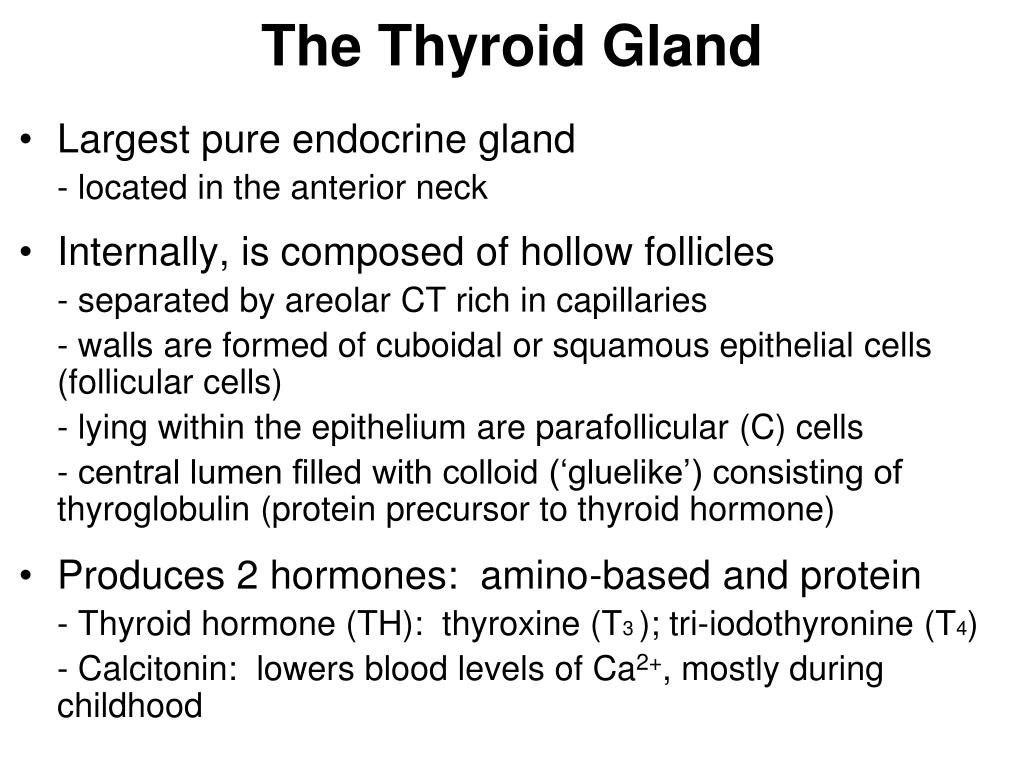 The Thyroid Gland

• Largest pure endocrine gland
- located in the anterior neck

• Internally, is composed of hollow follicles
- separated by areolar CT rich in capillaries
- walls are formed of cuboidal or squamous epithelial cells (follicular cells)
- lying within the epithelium are parafollicular (C) cells
- central lumen filled with colloid (‘gluelike’) consisting of thyroglobulin (protein precursor to thyroid hormone)

• Produces 2 hormones: amino-based and protein
- Thyroid hormone (TH): thyroxine ($T_3$); tri-iodothyronine ($T_4$)
- Calcitonin: lowers blood levels of $Ca^{2+}$, mostly during childhood